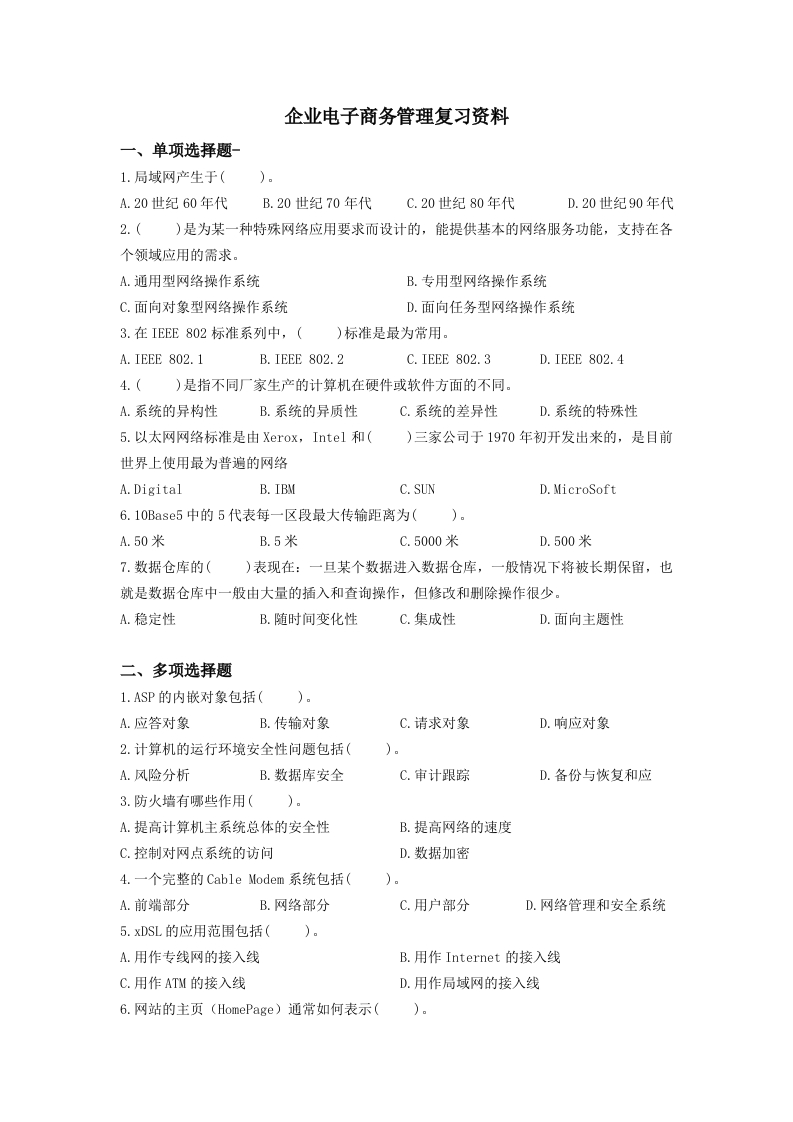 企业电子商务管理复习资料

一、单项选择题-

1.局域网产生于(　　)。

A.20世纪60年代　　B.20世纪70年代　　C.20世纪80年代　　D.20世纪90年代

2.(　　)是为某一种特殊网络应用要求而设计的，能提供基本的网络服务功能，支持在各个领域应用的需求。

A.通用型网络操作系统　　B.专用型网络操作系统

C.面向对象型网络操作系统　　D.面向任务型网络操作系统

3.在IEEE 802标准系列中，(　　)标准是最为常用。

A.IEEE 802.1　　B.IEEE 802.2　　C.IEEE 802.3　　D.IEEE 802.4

4.(　　)是指不同厂家生产的计算机在硬件或软件方面的不同。

A.系统的异构性　　B.系统的异质性　　C.系统的差异性　　D.系统的特殊性

5.以太网网络标准是由Xerox，Intel和(　　)三家公司于1970年初开发出来的，是目前世界上使用最为普遍的网络

A.Digital　　B.IBM　　C.SUN　　D.MicroSoft

6.10Base5中的5代表每一区段最大传输距离为(　　)。

A.50米　　B.5米　　C.5000米　　D.500米

7.数据仓库的(　　)表现在：一旦某个数据进入数据仓库，一般情况下将被长期保留，也就是数据仓库中一般由大量的插入和查询操作，但修改和删除操作很少。

A.稳定性　　B.随时间变化性　　C.集成性　　D.面向主题性

二、多项选择题

1.ASP的内嵌对象包括(　　)。

A.应答对象　　B.传输对象　　C.请求对象　　D.响应对象

2.计算机的运行环境安全性问题包括(　　)。

A.风险分析　　B.数据库安全　　C.审计跟踪　　D.备份与恢复和应

3.防火墙有哪些作用(　　)。

A.提高计算机主系统总体的安全性　　B.提高网络的速度

C.控制对网点系统的访问　　D.数据加密

4.一个完整的Cable Modem系统包括(　　)。

A.前端部分　　B.网络部分　　C.用户部分　　D.网络管理和安全系统

5.xDSL的应用范围包括(　　)。

A.用作专线网的接入线　　B.用作Internet的接入线

C.用作ATM的接入线　　D.用作局域网的接入线

6.网站的主页（HomePage）通常如何表示(　　)。